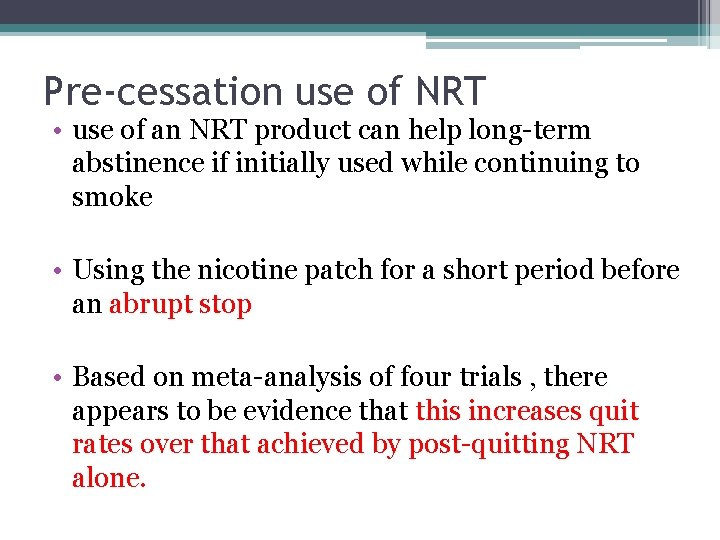 Pre-cessation use of NRT

• use of an NRT product can help long-term abstinence if initially used while continuing to smoke

• Using the nicotine patch for a short period before an abrupt stop

• Based on meta-analysis of four trials , there appears to be evidence that this increases quit rates over that achieved by post-quitting NRT alone.